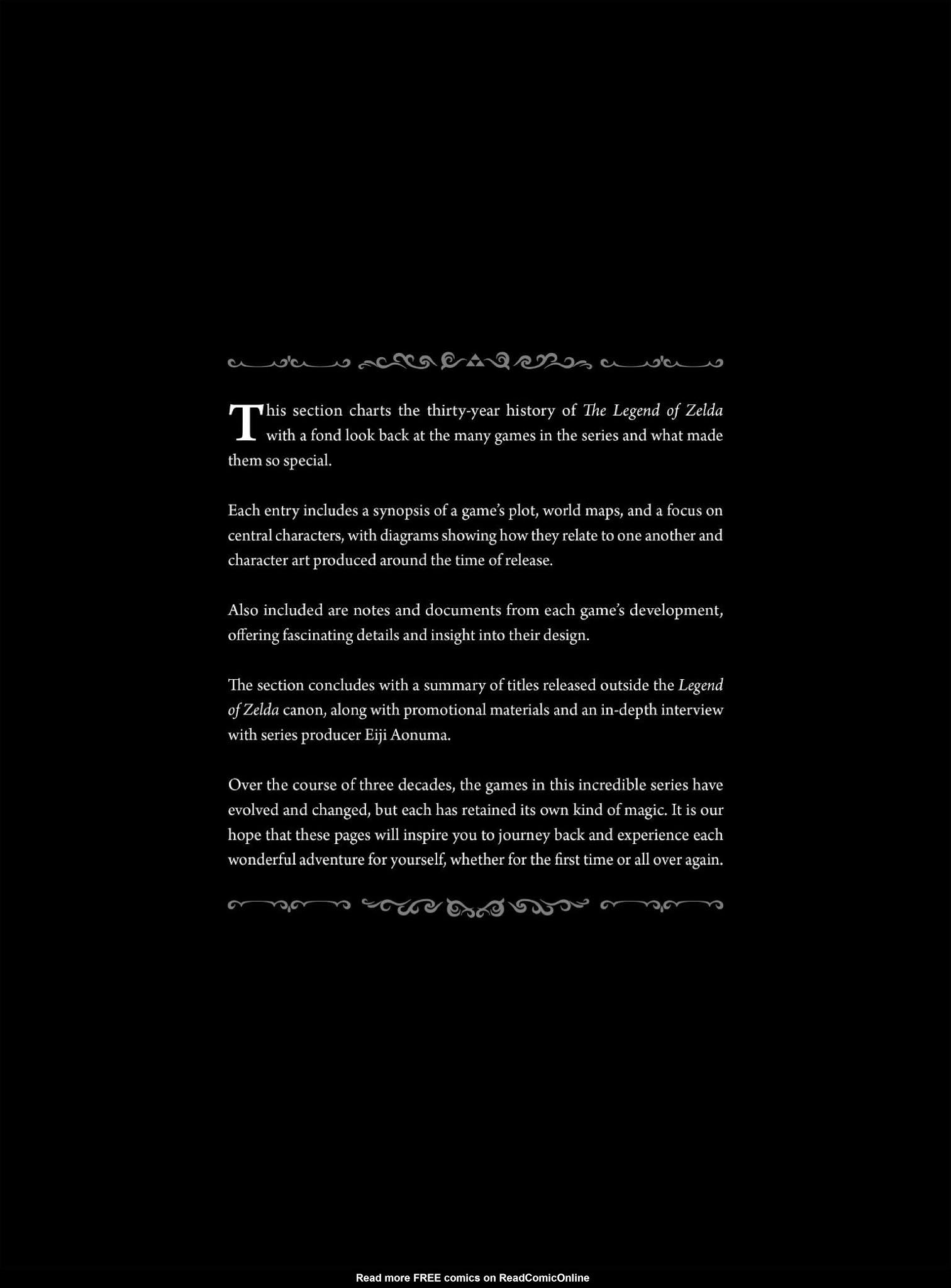 This section charts the thirty-year history of The Legend of Zelda with a fond look back at the many games in the series and what made them so special.

Each entry includes a synopsis of a game's plot, world maps, and a focus on central characters, with diagrams showing how they relate to one another and character art produced around the time of release.

Also included are notes and documents from each game's development, offering fascinating details and insight into their design.

The section concludes with a summary of titles released outside the Legend of Zelda canon, along with promotional materials and an in-depth interview with series producer Eiji Aonuma.

Over the course of three decades, the games in this incredible series have evolved and changed, but each has retained its own kind of magic. It is our hope that these pages will inspire you to journey back and experience each wonderful adventure for yourself, whether for the first time or all over again.

Read more FREE comics on ReadComicOnline